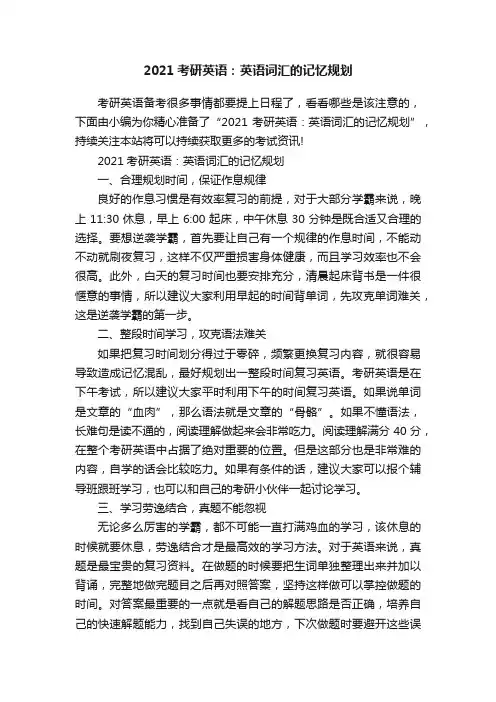 2021 考研英语：英语词汇的记忆规划

考研英语备考很多事情都要提上日程了，看看哪些是该注意的，下面由小编为你精心准备了“2021 考研英语：英语词汇的记忆规划”，持续关注本站将可以持续获取更多的考试资讯!

2021 考研英语：英语词汇的记忆规划

一、合理规划时间，保证作息规律

良好的作息习惯是有效率复习的前提，对于大部分学霸来说，晚上 11:30 休息，早上 6:00 起床，中午休息 30 分钟是既合适又合理的选择。要想逆袭学霸，首先要让自己有一个规律的作息时间，不能动不动就刷夜复习，这样不仅严重损害身体健康，而且学习效率也不会很高。此外，白天的复习时间也要安排充分，清晨起床背书是一件很惬意的事情，所以建议大家利用早起的时间背单词，先攻克单词难关，这是逆袭学霸的第一步。

二、整段时间学习，攻克语法难关

如果把复习时间划分得过于零碎，频繁更换复习内容，就很容易导致造成记忆混乱，最好规划出一整段时间复习英语。考研英语是在下午考试，所以建议大家平时利用下午的时间复习英语。如果说单词是文章的“血肉”，那么语法就是文章的“骨骼”。如果不懂语法，长难句是读不通的，阅读理解做起来会非常吃力。阅读理解满分 40 分，在整个考研英语中占据了绝对重要的位置。但是这部分也是非常难的内容，自学的话会比较吃力。如果有条件的话，建议大家可以报个辅导班跟班学习，也可以和自己的考研小伙伴一起讨论学习。

三、学习劳逸结合，真题不能忽视

无论多么厉害的学霸，都不可能一直打满鸡血的学习，该休息的时候就要休息，劳逸结合才是最高效的学习方法。对于英语来说，真题是最宝贵的复习资料。在做题的时候要把生词单独整理出来并加以背诵，完整地做完题目之后再对照答案，坚持这样做可以掌控做题的时间。对答案最重要的一点就是看自己的解题思路是否正确，培养自己的快速解题能力，找到自己失误的地方，下次做题时要避开这些误